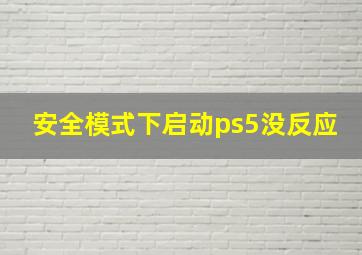 安全模式下启动ps5没反应